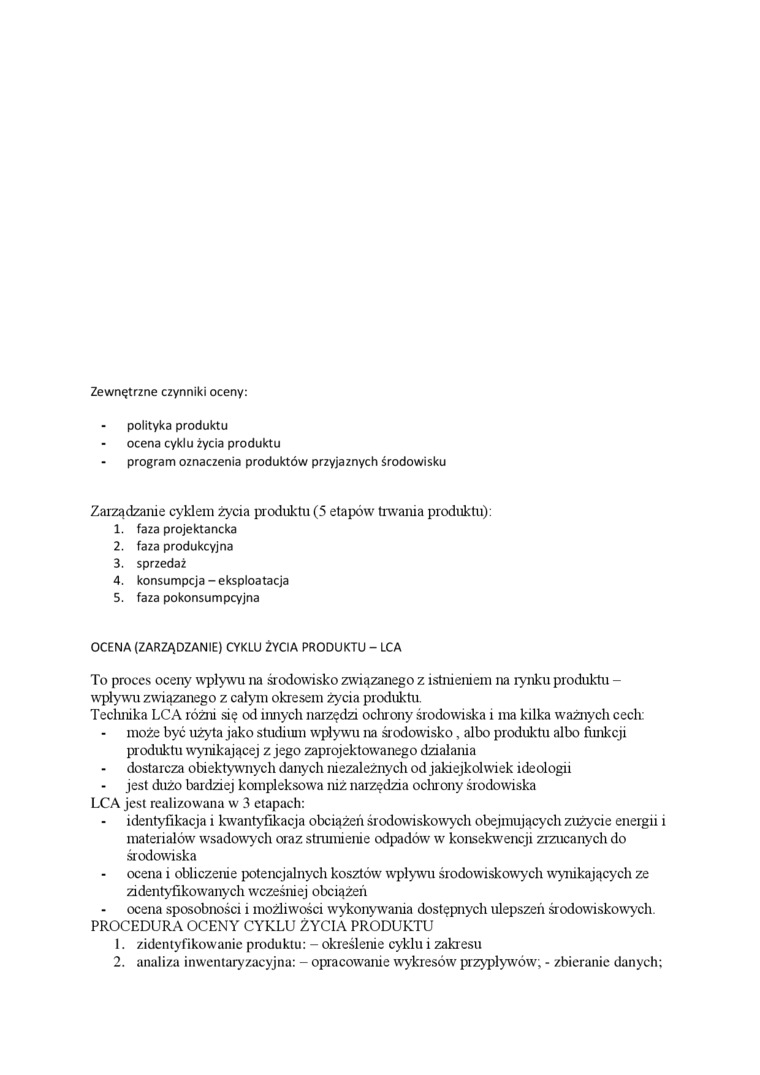 Zewnętrzne czynniki oceny:

- polityka produktu
- ocena cyklu życia produktu
- program oznaczenia produktów przyjaznych środowisku

Zarządzanie cyklem życia produktu (5 etapów trwania produktu):
1. faza projektancka
2. faza produkcyjna
3. sprzedaż
4. konsumpcja – eksploatacja
5. faza pokonsumpcyjna

OCENA (ZARZĄDZANIE) CYKLU ŻYCIA PRODUKTU – LCA

To proces oceny wpływu na środowisko związanego z istnieniem na rynku produktu – wpływu związanego z całym okresem życia produktu.
Technika LCA różni się od innych narzędzi ochrony środowiska i ma kilka ważnych cech:
- może być użyta jako studium wpływu na środowisko , albo produktu albo funkcji produktu wynikającej z jego zaprojektowanego działania
- dostarcza obiektywnych danych niezależnych od jakiejkolwiek ideologii
- jest dużo bardziej kompleksowa niż narzędzia ochrony środowiska
LCA jest realizowana w 3 etapach:
- identyfikacja i kwantyfikacja obciążeń środowiskowych obejmujących zużycie energii i materiałów wsadowych oraz strumienie odpadów w konsekwencji zrzucanych do środowiska
- ocena i obliczenie potencjalnych kosztów wpływu środowiskowych wynikających ze zidentyfikowanych wcześniej obciążeń
- ocena sposobności i możliwości wykonywania dostępnych ulepszeń środowiskowych.
PROCEDURA OCENY CYKLU ŻYCIA PRODUKTU
1. zidentyfikowanie produktu: – określenie cyklu i zakresu
2. analiza inwentaryzacyjna: – opracowanie wykresów przypływów; - zbieranie danych;